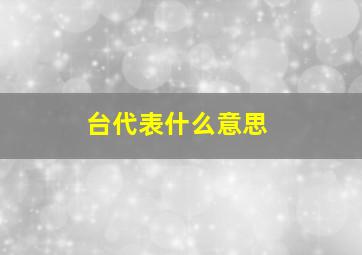 台代表什么意思